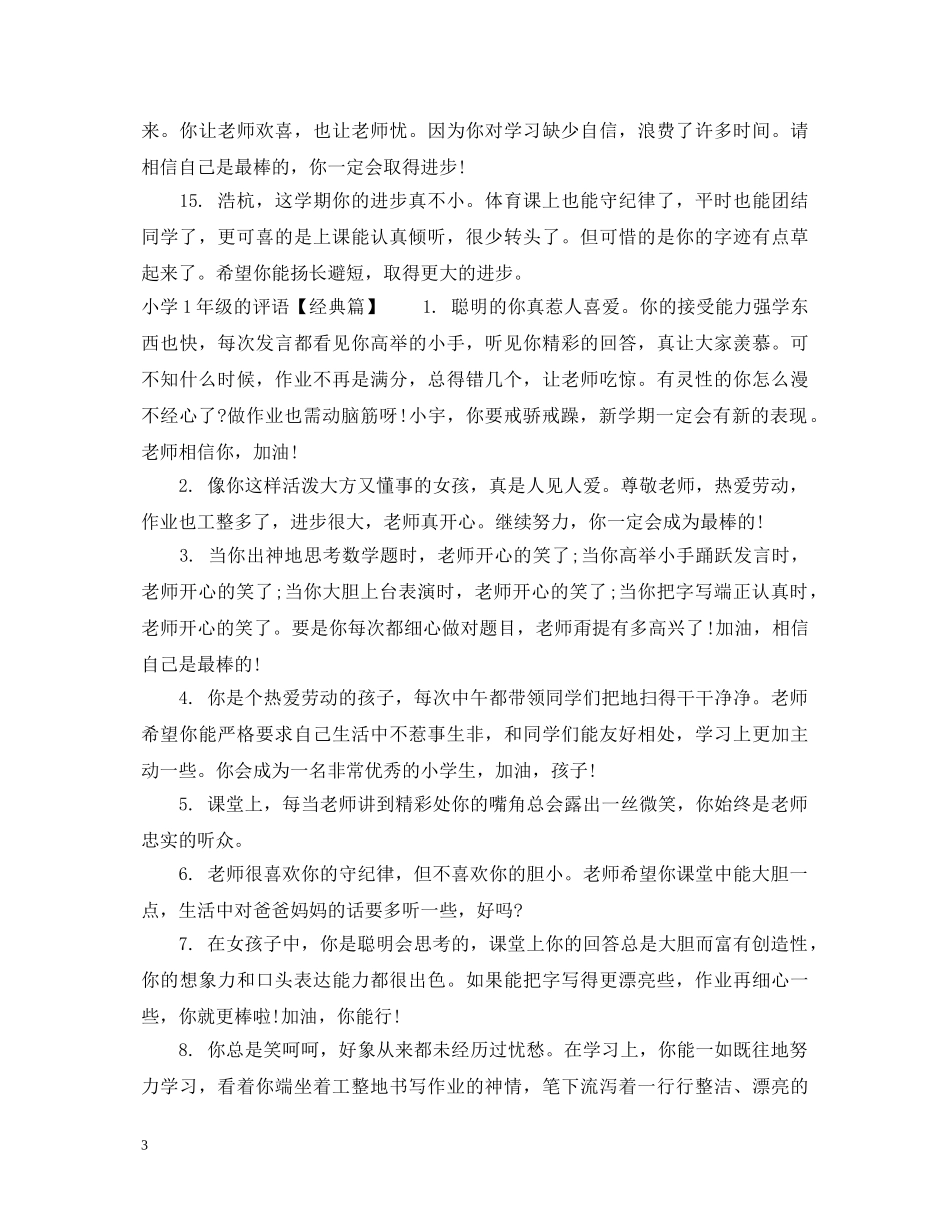 来。你让老师欢喜，也让老师忧。因为你对学习缺少自信，浪费了许多时间。请相信自己是最棒的，你一定会取得进步!

15. 浩杭，这学期你的进步真不小。体育课上也能守纪律了，平时也能团结同学了，更可喜的是上课能认真倾听，很少转头了。但可惜的是你的字迹有点草起来了。希望你能扬长避短，取得更大的进步。

小学1年级的评语【经典篇】 1. 聪明的你真惹人喜爱。你的接受能力强学东西也快，每次发言都看见你高举的小手，听见你精彩的回答，真让大家羡慕。可不知什么时候，作业不再是满分，总得错几个，让老师吃惊。有灵性的你怎么漫不经心了?做作业也需动脑筋呀!小宇，你要戒骄戒躁，新学期一定会有新的表现。老师相信你，加油!

2. 像你这样活泼大方又懂事的女孩，真是人见人爱。尊敬老师，热爱劳动，作业也工整多了，进步很大，老师真开心。继续努力，你一定会成为最棒的!

3. 当你出神地思考数学题时，老师开心的笑了;当你高举小手踊跃发言时，老师开心的笑了;当你大胆上台表演时，老师开心的笑了;当你把字写端正认真时，老师开心的笑了。要是你每次都细心做对题目，老师甭提有多高兴了!加油，相信自己是最棒的!

4. 你是个热爱劳动的孩子，每次中午都带领同学们把地扫得干干净净。老师希望你能严格要求自己生活中不惹事生非，和同学们能友好相处，学习上更加主动一些。你会成为一名非常优秀的小学生，加油，孩子!

5. 课堂上，每当老师讲到精彩处你的嘴角总会露出一丝微笑，你始终是老师忠实的听众。

6. 老师很喜欢你的守纪律，但不喜欢你的胆小。老师希望你课堂中能大胆一点，生活中对爸爸妈妈的话要多听一些，好吗?

7. 在女孩子中，你是聪明会思考的，课堂上你的回答总是大胆而富有创造性，你的想象力和口头表达能力都很出色。如果能把字写得更漂亮些，作业再细心一些，你就更棒啦!加油，你能行!

8. 你总是笑呵呵，好象从来都未经历过忧愁。在学习上，你能一如既往地努力学习，看着你端坐着工整地书写作业的神情，笔下流泻着一行行整洁、漂亮的

3